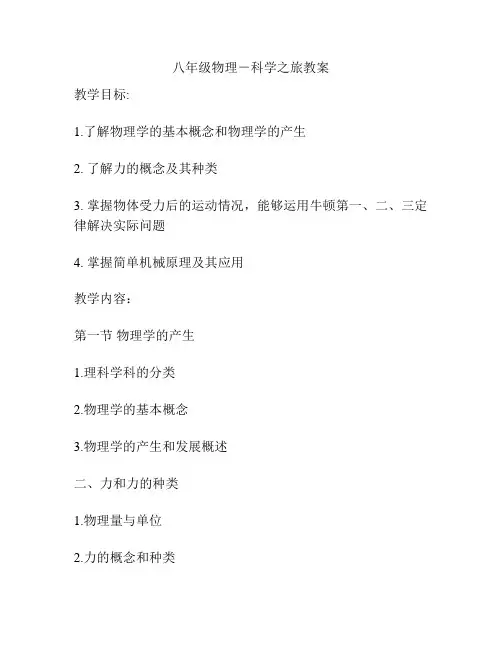 八年级物理－科学之旅教案

教学目标:

1.了解物理学的基本概念和物理学的产生

2. 了解力的概念及其种类

3. 掌握物体受力后的运动情况，能够运用牛顿第一、二、三定律解决实际问题

4. 掌握简单机械原理及其应用

教学内容：

第一节 物理学的产生

1.理科学科的分类

2.物理学的基本概念

3.物理学的产生和发展概述

二、力和力的种类

1.物理量与单位

2.力的概念和种类